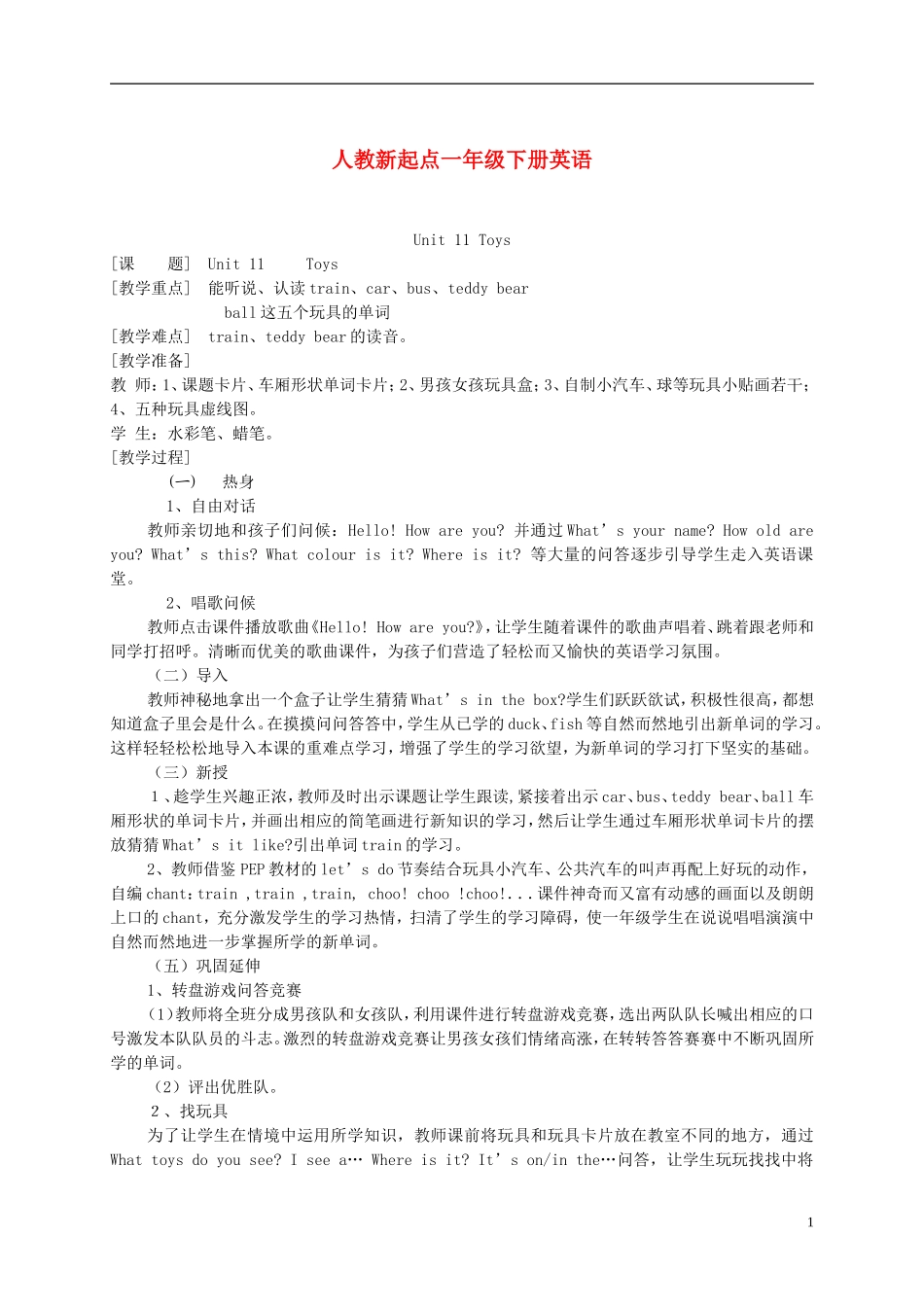 人教新起点一年级下册英语

Unit 11 Toys

[课　　题] Unit 11　 Toys
[教学重点] 能听说、认读train、car、bus、teddy bear
ball这五个玩具的单词
[教学难点] train、teddy bear的读音。
[教学准备]
教 师：1、课题卡片、车厢形状单词卡片；2、男孩女孩玩具盒；3、自制小汽车、球等玩具小贴画若干；4、五种玩具虚线图。
学 生：水彩笔、蜡笔。
[教学过程]

(一)　热身

1、自由对话

教师亲切地和孩子们问候：Hello! How are you? 并通过What’s your name? How old are you? What’s this? What colour is it? Where is it? 等大量的问答逐步引导学生走入英语课堂。

2、唱歌问候

教师点击课件播放歌曲《Hello! How are you?》，让学生随着课件的歌曲声唱着、跳着跟老师和同学打招呼。清晰而优美的歌曲课件，为孩子们营造了轻松而又愉快的英语学习氛围。

（二）导入

教师神秘地拿出一个盒子让学生猜猜What’s in the box?学生们跃跃欲试，积极性很高，都想知道盒子里会是什么。在摸摸问问答答中，学生从已学的duck、fish等自然而然地引出新单词的学习。这样轻轻松松地导入本课的重难点学习，增强了学生的学习欲望，为新单词的学习打下坚实的基础。

（三）新授

1、趁学生兴趣正浓，教师及时出示课题让学生跟读，紧接着出示car、bus、teddy bear、ball车厢形状的单词卡片，并画出相应的简笔画进行新知识的学习，然后让学生通过车厢形状单词卡片的摆放猜猜What’s it like?引出单词train的学习。

2、教师借鉴PEP教材的let’s do节奏结合玩具小汽车、公共汽车的叫声再配上好玩的动作，自编chant：train ,train ,train, choo! choo !choo!...课件神奇而又富有动感的画面以及朗朗上口的chant，充分激发学生的学习热情，扫清了学生的学习障碍，使一年级学生在说说唱唱演演中自然而然地进一步掌握所学的新单词。

（五）巩固延伸

1、转盘游戏问答竞赛

(1)教师将全班分成男孩队和女孩队，利用课件进行转盘游戏竞赛，选出两队队长喊出相应的口号激发本队队员的斗志。激烈的转盘游戏竞赛让男孩女孩们情绪高涨，在转转答答赛赛中不断巩固所学的单词。

（2）评出优胜队。

2、找玩具

为了让学生在情境中运用所学知识，教师课前将玩具和玩具卡片放在教室不同的地方，通过What toys do you see? I see a… Where is it? It’s on/in the…问答，让学生玩玩找找中将

1